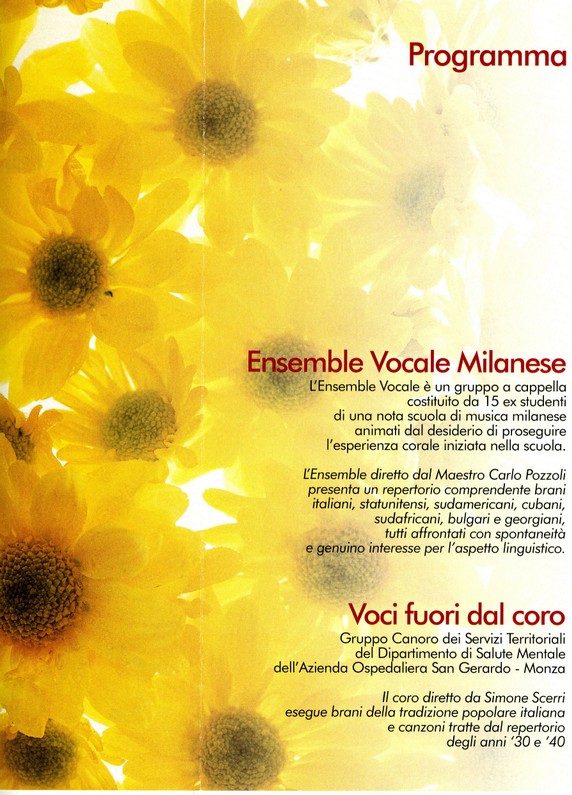 Programma

Ensemble Vocale Milanese

L'Ensemble Vocale è un gruppo a cappella costituito da 15 ex studenti di una nota scuola di musica milanese animati dal desiderio di proseguire l'esperienza corale iniziata nella scuola.

L'Ensemble diretto dal Maestro Carlo Pozzoli presenta un repertorio comprendente brani italiani, statunitensi, sudamericani, cubani, sudafricani, bulgari e georgiani, tutti affrontati con spontaneità e genuino interesse per l'aspetto linguistico.

Voci fuori dal coro

Gruppo Canoro dei Servizi Territoriali del Dipartimento di Salute Mentale dell'Azienda Ospedaliera San Gerardo - Monza

Il coro diretto da Simone Scerri esegue brani della tradizione popolare italiana e canzoni tratte dal repertorio degli anni '30 e '40